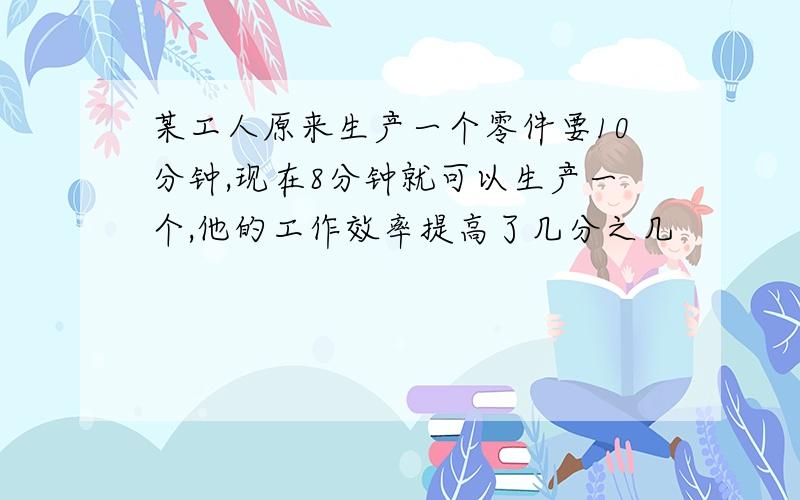 某工人原来生产一个零件要10分钟,现在8分钟就可以生产一个,他的工作效率提高了几分之几